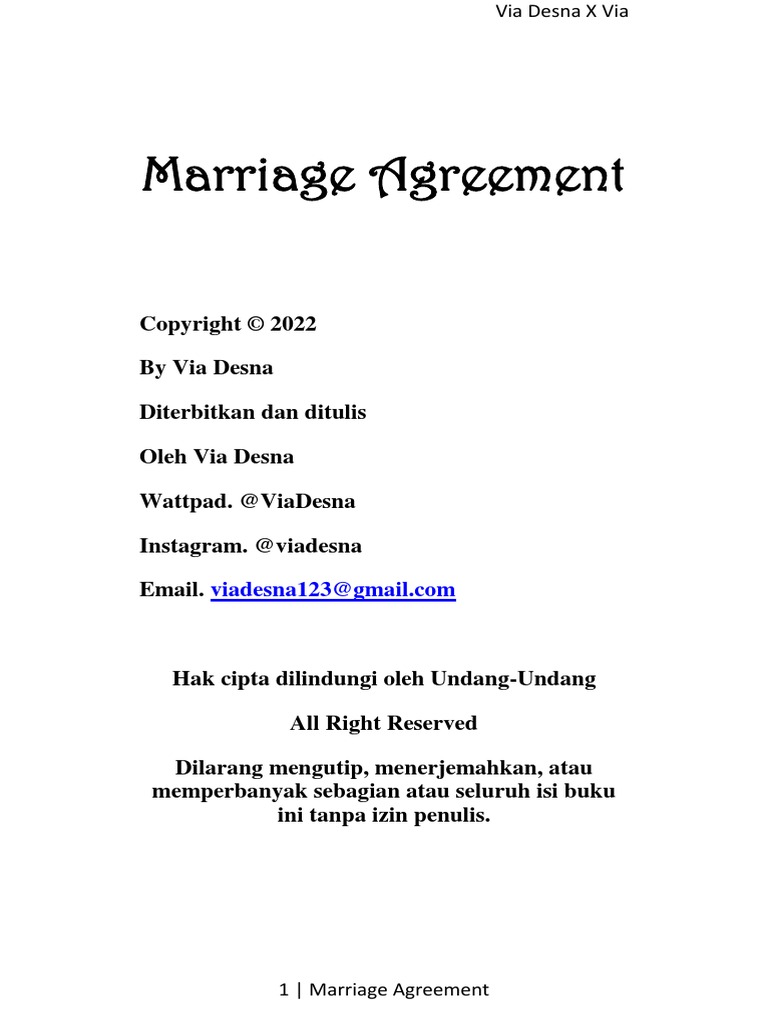 Via Desna X Via

Marriage Agreement

Copyright © 2022

By Via Desna

Diterbitkan dan ditulis

Oleh Via Desna

Wattpad. @ViaDesna

Instagram. @viadesna

Email. viadesna123@gmail.com

Hak cipta dilindungi oleh Undang-Undang

All Right Reserved

Dilarang mengutip, menerjemahkan, atau memperbanyak sebagian atau seluruh isi buku ini tanpa izin penulis.

1 | Marriage Agreement